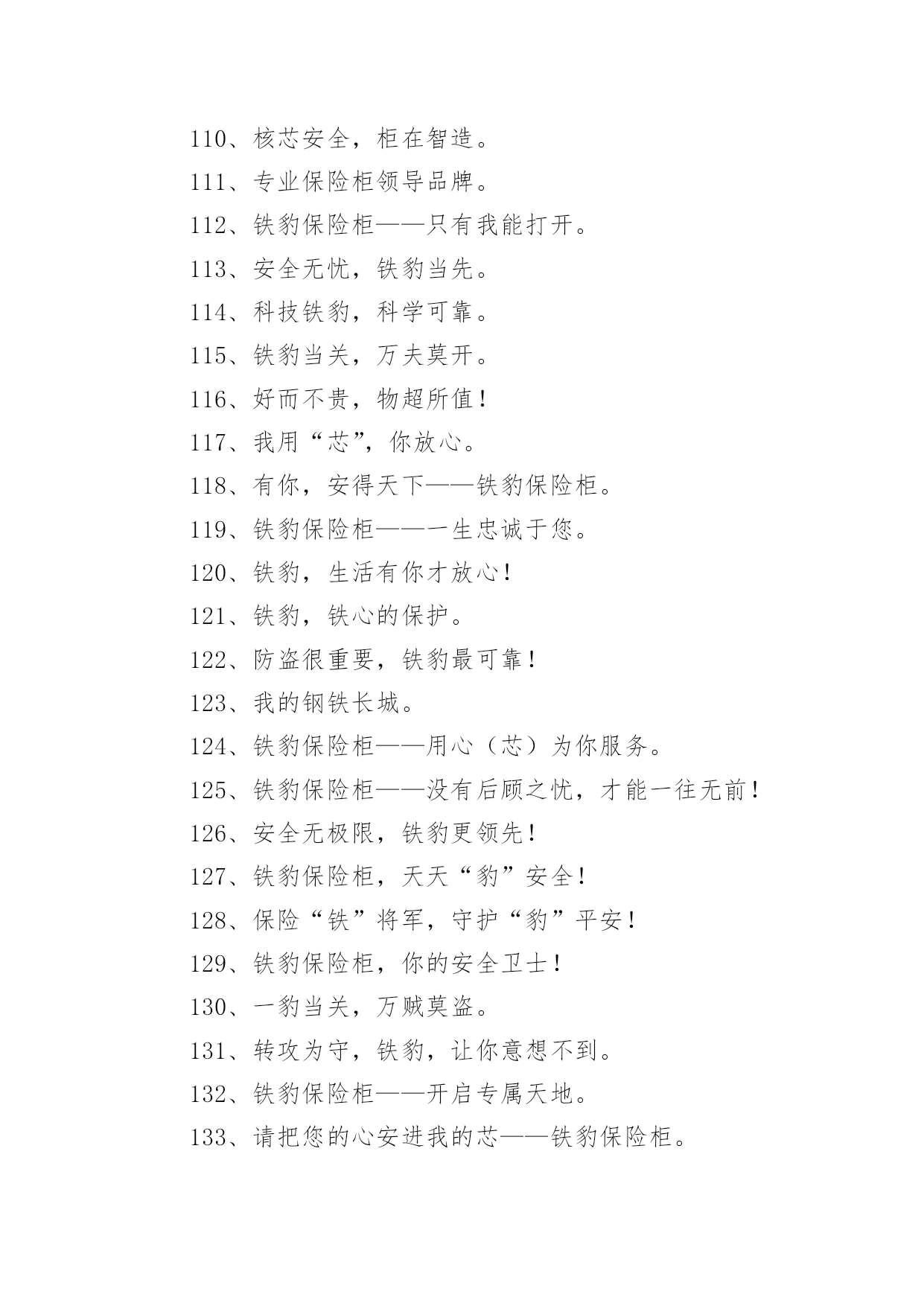 110、核芯安全，柜在智造。

111、专业保险柜领导品牌。

112、铁豹保险柜——只有我能打开。

113、安全无忧，铁豹当先。

114、科技铁豹，科学可靠。

115、铁豹当关，万夫莫开。

116、好而不贵，物超所值！

117、我用“芯”，你放心。

118、有你，安得天下——铁豹保险柜。

119、铁豹保险柜——一生忠诚于您。

120、铁豹，生活有你才放心！

121、铁豹，铁心的保护。

122、防盗很重要，铁豹最可靠！

123、我的钢铁长城。

124、铁豹保险柜——用心（芯）为你服务。

125、铁豹保险柜——没有后顾之忧，才能一往无前！

126、安全无极限，铁豹更领先！

127、铁豹保险柜，天天“豹”安全！

128、保险“铁”将军，守护“豹”平安！

129、铁豹保险柜，你的安全卫士！

130、一豹当关，万贼莫盗。

131、转攻为守，铁豹，让你意想不到。

132、铁豹保险柜——开启专属天地。

133、请把您的心安进我的芯——铁豹保险柜。